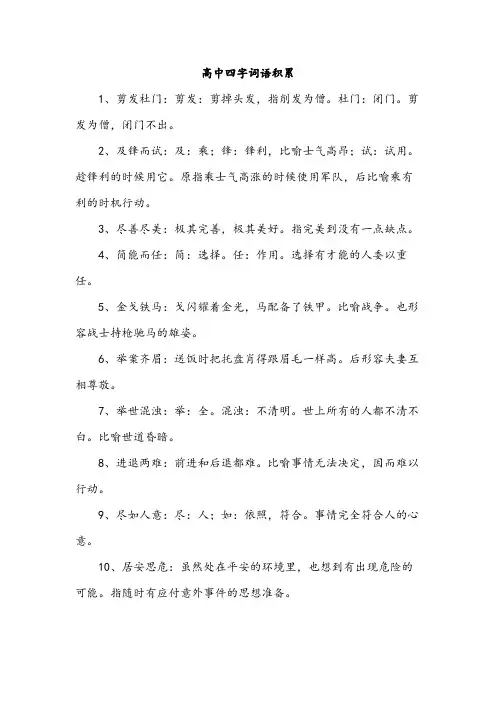 高中四字词语积累

1、剪发杜门：剪发：剪掉头发，指削发为僧。杜门：闭门。剪发为僧，闭门不出。

2、及锋而试：及：乘；锋：锋利，比喻士气高昂；试：试用。趁锋利的时候用它。原指乘士气高涨的时候使用军队，后比喻乘有利的时机行动。

3、尽善尽美：极其完善，极其美好。指完美到没有一点缺点。

4、简能而任：简：选择。任：作用。选择有才能的人委以重任。

5、金戈铁马：戈闪耀着金光，马配备了铁甲。比喻战争。也形容战士持枪驰马的雄姿。

6、举案齐眉：送饭时把托盘肖得跟眉毛一样高。后形容夫妻互相尊敬。

7、举世混浊：举：全。混浊：不清明。世上所有的人都不清不白。比喻世道昏暗。

8、进退两难：前进和后退都难。比喻事情无法决定，因而难以行动。

9、尽如人意：尽：人；如：依照，符合。事情完全符合人的心意。

10、居安思危：虽然处在平安的环境里，也想到有出现危险的可能。指随时有应付意外事件的思想准备。